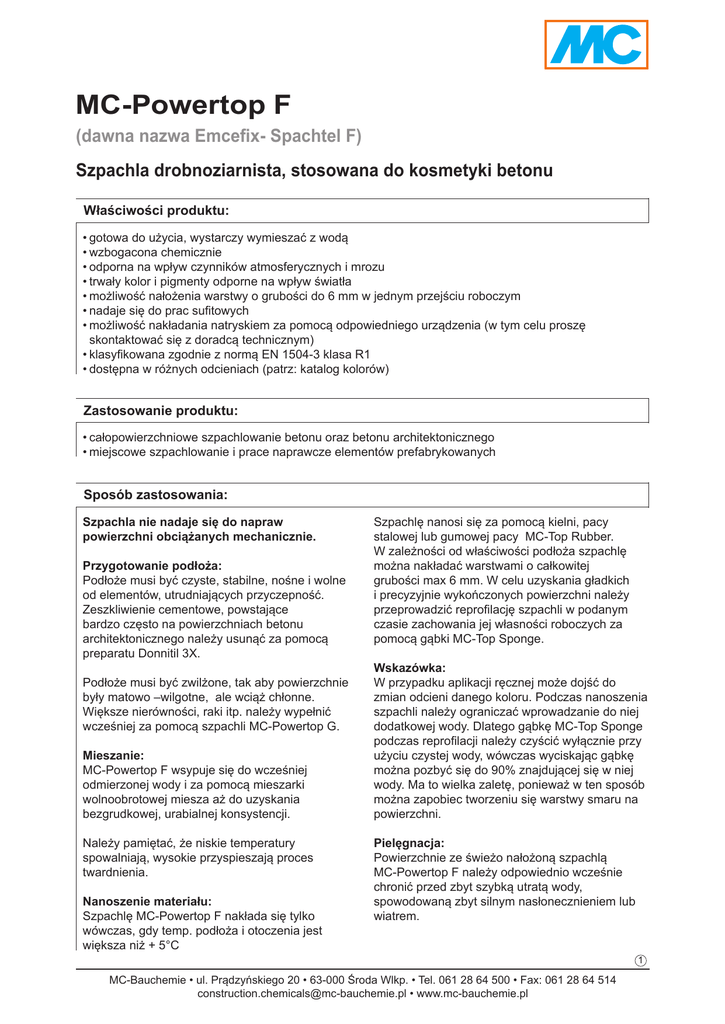 MC

MC-Powertop F

(dawna nazwa Emcefix- Spachtel F)

Szpachla drobnoziarnista, stosowana do kosmetyki betonu

Właściwości produktu:

• gotowa do użycia, wystarczy wymieszać z wodą
• wzbogacona chemicznie
• odporna na wpływ czynników atmosferycznych i mrozu
• trwały kolor i pigmenty odporne na wpływ światła
• możliwość nałożenia warstwy o grubości do 6 mm w jednym przejściu roboczym
• nadaje się do prac sufitowych
• możliwość nakładania natryskiem za pomocą odpowiedniego urządzenia (w tym celu proszę skontaktować się z doradcą technicznym)
• klasyfikowana zgodnie z normą EN 1504-3 klasa R1
• dostępna w różnych odcieniach (patrz: katalog kolorów)

Zastosowanie produktu:

• całopowierzchniowe szpachlowanie betonu oraz betonu architektonicznego
• miejscowe szpachlowanie i prace naprawcze elementów prefabrykowanych

Sposób zastosowania:

Szpachla nie nadaje się do napraw powierzchni obciążanych mechanicznie.

Przygotowanie podłoża:
Podłoże musi być czyste, stabilne, nośne i wolne od elementów, utrudniających przyczepność. Zeszkliwienie cementowe, powstające bardzo często na powierzchniach betonu architektonicznego należy usunąć za pomocą preparatu Donnitil 3X.

Podłoże musi być zwilżone, tak aby powierzchnie były matowo –wilgotne, ale wciąż chłonne. Większe nierówności, raki itp. należy wypełnić wcześniej za pomocą szpachli MC-Powertop G.

Mieszanie:
MC-Powertop F wsypuje się do wcześniej odmierzonej wody i za pomocą mieszarki wolnoobrotowej miesza aż do uzyskania bezgrudkowej, urabialnej konsystencji.

Należy pamiętać, że niskie temperatury spowalniają, wysokie przyspieszają proces twardnienia.

Nanoszenie materiału:
Szpachlę MC-Powertop F nakłada się tylko wówczas, gdy temp. podłoża i otoczenia jest większa niż + 5°C

Szpachlę nanosi się za pomocą kielni, pacy stalowej lub gumowej pacy MC-Top Rubber. W zależności od właściwości podłoża szpachlę można nakładać warstwami o całkowitej grubości max 6 mm. W celu uzyskania gładkich i precyzyjnie wykończonych powierzchni należy przeprowadzić reprofilację szpachli w podanym czasie zachowania jej własności roboczych za pomocą gąbki MC-Top Sponge.

Wskazówka:
W przypadku aplikacji ręcznej może dojść do zmian odcieni danego koloru. Podczas nanoszenia szpachli należy ograniczać wprowadzanie do niej dodatkowej wody. Dlatego gąbkę MC-Top Sponge podczas reprofilacji należy czyścić wyłącznie przy użyciu czystej wody, wówczas wyciskając gąbkę można pozbyć się do 90% znajdującej się w niej wody. Ma to wielka zaletę, ponieważ w ten sposób można zapobiec tworzeniu się warstwy smaru na powierzchni.

Pielęgnacja:
Powierzchnie ze świeżo nałożoną szpachlą MC-Powertop F należy odpowiednio wcześnie chronić przed zbyt szybką utratą wody, spowodowaną zbyt silnym nasłonecznieniem lub wiatrem.

1

MC-Bauchemie • ul. Prądzyńskiego 20 • 63-000 Środa Wlkp. • Tel. 061 28 64 500 • Fax: 061 28 64 514
construction.chemicals@mc-bauchemie.pl • www.mc-bauchemie.pl